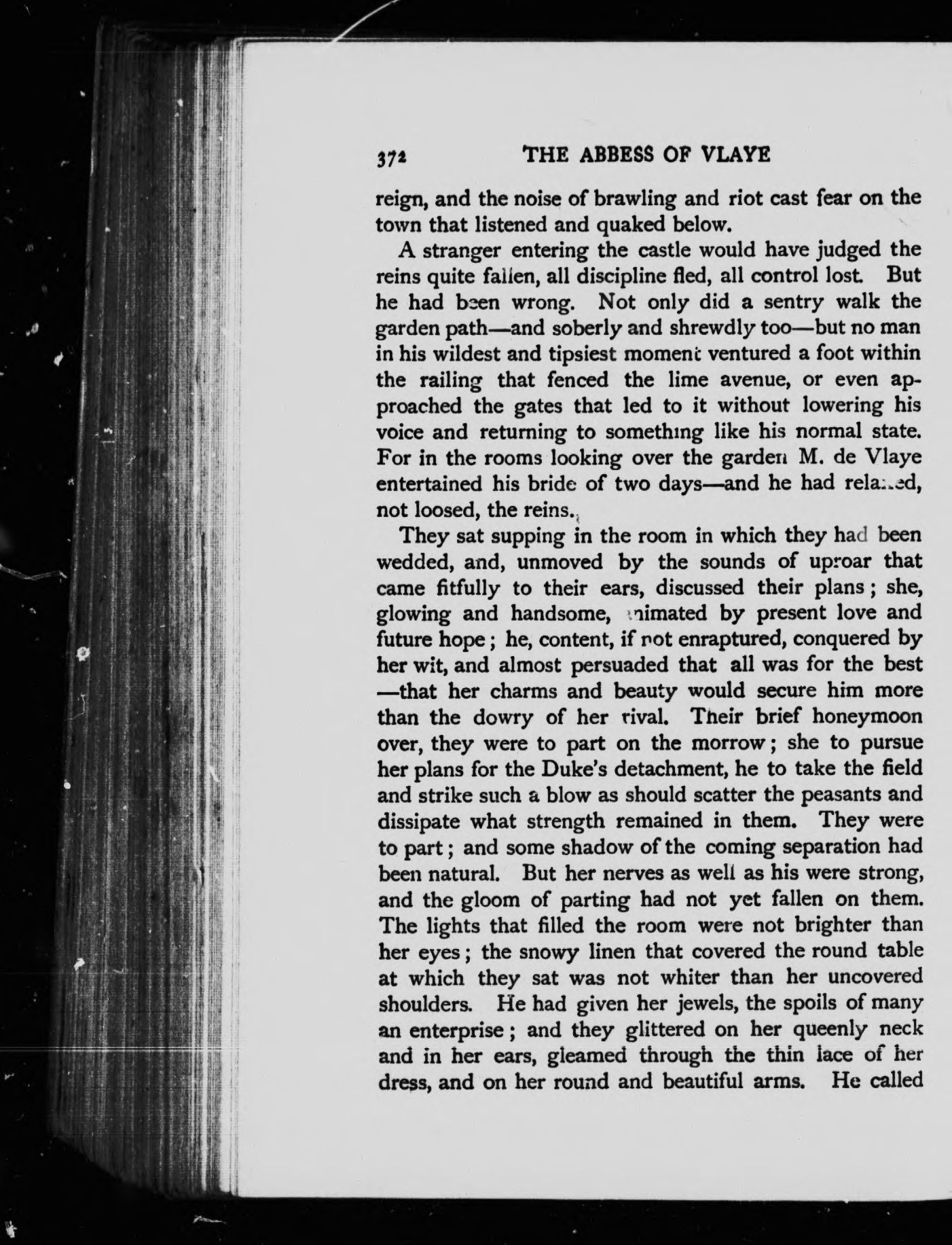 372 THE ABBESS OF VLAYE

reign, and the noise of brawling and riot cast fear on the town that listened and quaked below.

A stranger entering the castle would have judged the reins quite fallen, all discipline fled, all control lost. But he had been wrong. Not only did a sentry walk the garden path—and soberly and shrewdly too—but no man in his wildest and tipsiest moment ventured a foot within the railing that fenced the lime avenue, or even approached the gates that led to it without lowering his voice and returning to something like his normal state. For in the rooms looking over the garden M. de Vlaye entertained his bride of two days—and he had relaxed, not loosed, the reins.

They sat supping in the room in which they had been wedded, and, unmoved by the sounds of uproar that came fitfully to their ears, discussed their plans; she, glowing and handsome, animated by present love and future hope; he, content, if not enraptured, conquered by her wit, and almost persuaded that all was for the best—that her charms and beauty would secure him more than the dowry of her rival. Their brief honeymoon over, they were to part on the morrow; she to pursue her plans for the Duke's detachment, he to take the field and strike such a blow as should scatter the peasants and dissipate what strength remained in them. They were to part; and some shadow of the coming separation had been natural. But her nerves as well as his were strong, and the gloom of parting had not yet fallen on them. The lights that filled the room were not brighter than her eyes; the snowy linen that covered the round table at which they sat was not whiter than her uncovered shoulders. He had given her jewels, the spoils of many an enterprise; and they glittered on her queenly neck and in her ears, gleamed through the thin lace of her dress, and on her round and beautiful arms. He called